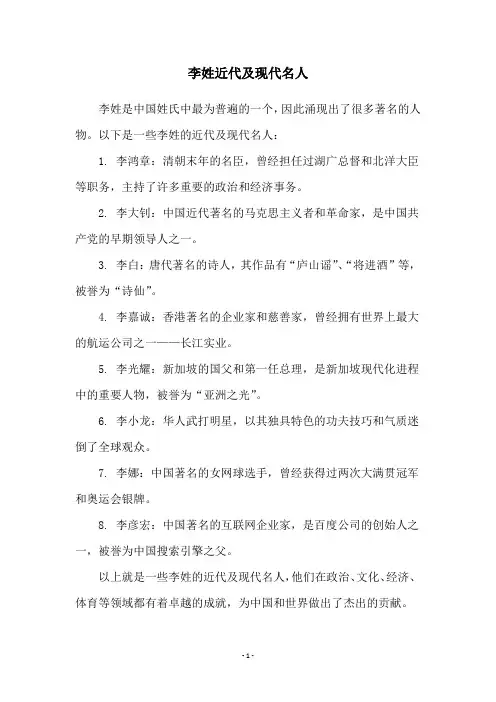 李姓近代及现代名人

李姓是中国姓氏中最为普遍的一个，因此涌现出了很多著名的人物。以下是一些李姓的近代及现代名人：

1. 李鸿章：清朝末年的名臣，曾经担任过湖广总督和北洋大臣等职务，主持了许多重要的政治和经济事务。

2. 李大钊：中国近代著名的马克思主义者和革命家，是中国共产党的早期领导人之一。

3. 李白：唐代著名的诗人，其作品有“庐山谣”、“将进酒”等，被誉为“诗仙”。

4. 李嘉诚：香港著名的企业家和慈善家，曾经拥有世界上最大的航运公司之一——长江实业。

5. 李光耀：新加坡的国父和第一任总理，是新加坡现代化进程中的重要人物，被誉为“亚洲之光”。

6. 李小龙：华人武打明星，以其独具特色的功夫技巧和气质迷倒了全球观众。

7. 李娜：中国著名的女网球选手，曾经获得过两次大满贯冠军和奥运会银牌。

8. 李彦宏：中国著名的互联网企业家，是百度公司的创始人之一，被誉为中国搜索引擎之父。

以上就是一些李姓的近代及现代名人，他们在政治、文化、经济、体育等领域都有着卓越的成就，为中国和世界做出了杰出的贡献。

- 1 -